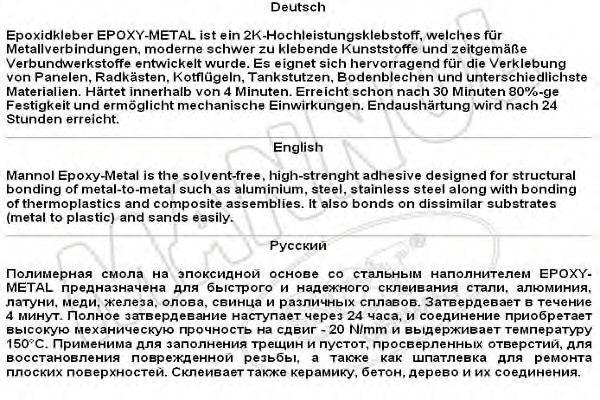 Deutsch

Epoxidkleber EPOXY-METAL ist ein 2K-Hochleistungsklebstoff, welches für Metallverbindungen, moderne schwer zu klebende Kunststoffe und zeitgemäße Verbundwerkstoffe entwickelt wurde. Es eignet sich hervorragend für die Verklebung von Panelen, Radkästen, Kotflügeln, Tankstutzen, Bodenblechen und unterschiedlichste Materialien. Härtet innerhalb von 4 Minuten. Erreicht schon nach 30 Minuten 80%-ge Festigkeit und ermöglicht mechanische Einwirkungen. Endaushärtung wird nach 24 Stunden erreicht.

English

Mannol Epoxy-Metal is the solvent-free, high-strenght adhesive designed for structural bonding of metal-to-metal such as aluminium, steel, stainless steel along with bonding of thermoplastics and composite assemblies. It also bonds on dissimilar substrates (metal to plastic) and sands easily.

Русский

Полимерная смола на эпоксидной основе со стальным наполнителем EPOXY-METAL предназначена для быстрого и надежного склеивания стали, алюминия, латуни, меди, железа, олова, свинца и различных сплавов. Затвердевает в течение 4 минут. Полное затвердевание наступает через 24 часа, и соединение приобретает высокую механическую прочность на сдвиг - 20 N/mm и выдерживает температуру 150°С. Применима для заполнения трещин и пустот, просверленных отверстий, для восстановления поврежденной резьбы, а также как шпатлевка для ремонта плоских поверхностей. Склеивает также керамику, бетон, дерево и их соединения.